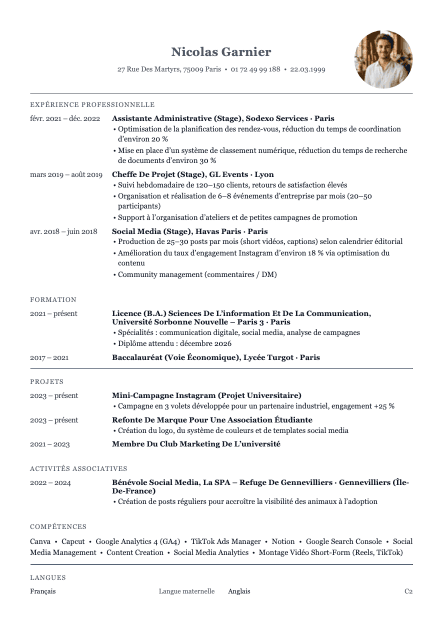 Nicolas Garnier

27 Rue Des Martyrs, 75009 Paris • 01 72 49 99 188 • 22.03.1999

EXPÉRIENCE PROFESSIONNELLE

févr. 2021 – déc. 2022
Assistante Administrative (Stage), Sodexo Services · Paris
• Optimisation de la planification des rendez-vous, réduction du temps de coordination d'environ 20 %
• Mise en place d'un système de classement numérique, réduction du temps de recherche de documents d'environ 30 %

mars 2019 – août 2019
Cheffe De Projet (Stage), GL Events · Lyon
• Suivi hebdomadaire de 120–150 clients, retours de satisfaction élevés
• Organisation et réalisation de 6–8 événements d'entreprise par mois (20–50 participants)
• Support à l'organisation d'ateliers et de petites campagnes de promotion

avr. 2018 – juin 2018
Social Media (Stage), Havas Paris · Paris
• Production de 25–30 posts par mois (short vidéos, captions) selon calendrier éditorial
• Amélioration du taux d'engagement Instagram d'environ 18 % via optimisation du contenu
• Community management (commentaires / DM)

FORMATION

2021 – présent
Licence (B.A.) Sciences De L'information Et De La Communication, Université Sorbonne Nouvelle – Paris 3 · Paris
• Spécialités : communication digitale, social media, analyse de campagnes
• Diplôme attendu : décembre 2026

2017 – 2021
Baccalauréat (Voie Économique), Lycée Turgot · Paris

PROJETS

2023 – présent
Mini-Campagne Instagram (Projet Universitaire)
• Campagne en 3 volets développée pour un partenaire industriel, engagement +25 %

2023 – présent
Refonte De Marque Pour Une Association Étudiante
• Création du logo, du système de couleurs et de templates social media

2021 – 2023
Membre Du Club Marketing De L'université

ACTIVITÉS ASSOCIATIVES

2022 – 2024
Bénévole Social Media, La SPA – Refuge De Gennevilliers · Gennevilliers (Île-De-France)
• Création de posts réguliers pour accroître la visibilité des animaux à l'adoption

COMPÉTENCES

Canva • Capcut • Google Analytics 4 (GA4) • TikTok Ads Manager • Notion • Google Search Console • Social Media Management • Content Creation • Social Media Analytics • Montage Vidéo Short-Form (Reels, TikTok)

LANGUES

Français Langue maternelle Anglais C2